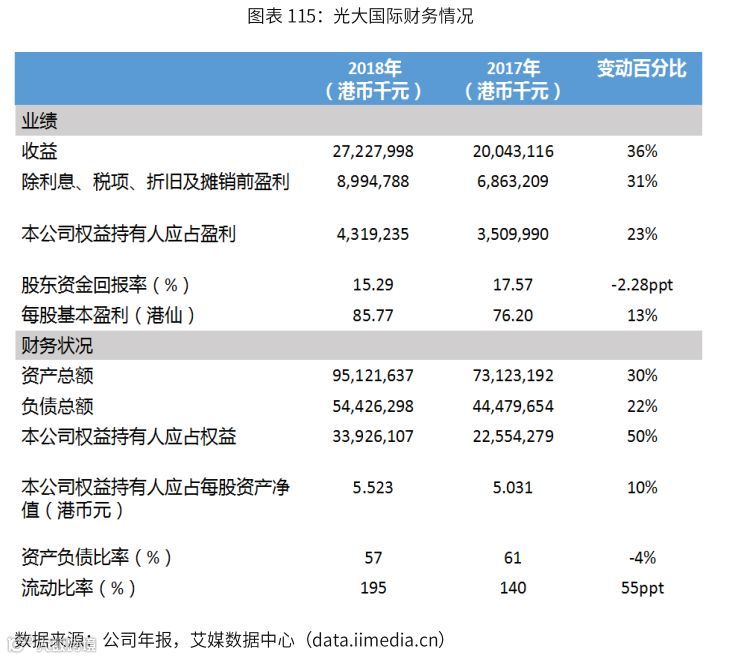 图表 115：光大国际财务情况

| | 2018年（港币千元） | 2017年（港币千元） | 变动百分比 |
|---|---|---|---|
| 业绩 | | | |
| 收益 | 27,227,998 | 20,043,116 | 36% |
| 除利息、税项、折旧及摊销前盈利 | 8,994,788 | 6,863,209 | 31% |
| 本公司权益持有人应占盈利 | 4,319,235 | 3,509,990 | 23% |
| 股东资金回报率（%） | 15.29 | 17.57 | -2.28ppt |
| 每股基本盈利（港仙） | 85.77 | 76.20 | 13% |
| 财务状况 | | | |
| 资产总额 | 95,121,637 | 73,123,192 | 30% |
| 负债总额 | 54,426,298 | 44,479,654 | 22% |
| 本公司权益持有人应占权益 | 33,926,107 | 22,554,279 | 50% |
| 本公司权益持有人应占每股资产净值（港币元） | 5.523 | 5.031 | 10% |
| 资产负债比率（%） | 57 | 61 | -4% |
| 流动比率（%） | 195 | 140 | 55ppt |

数据来源：公司年报，艾媒数据中心（data.iimedia.cn）